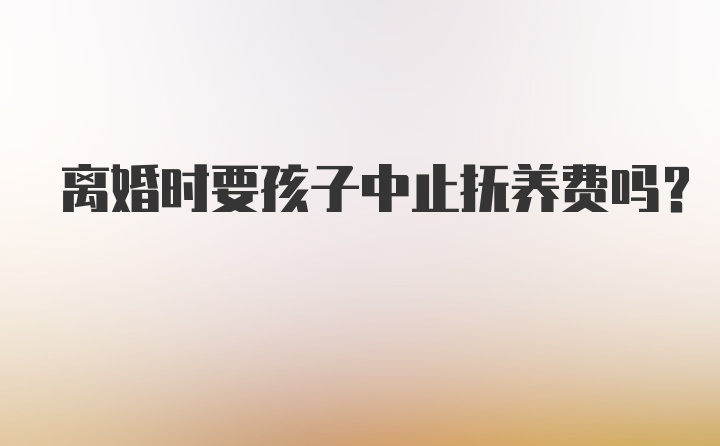 离婚时要孩子中止抚养费吗?